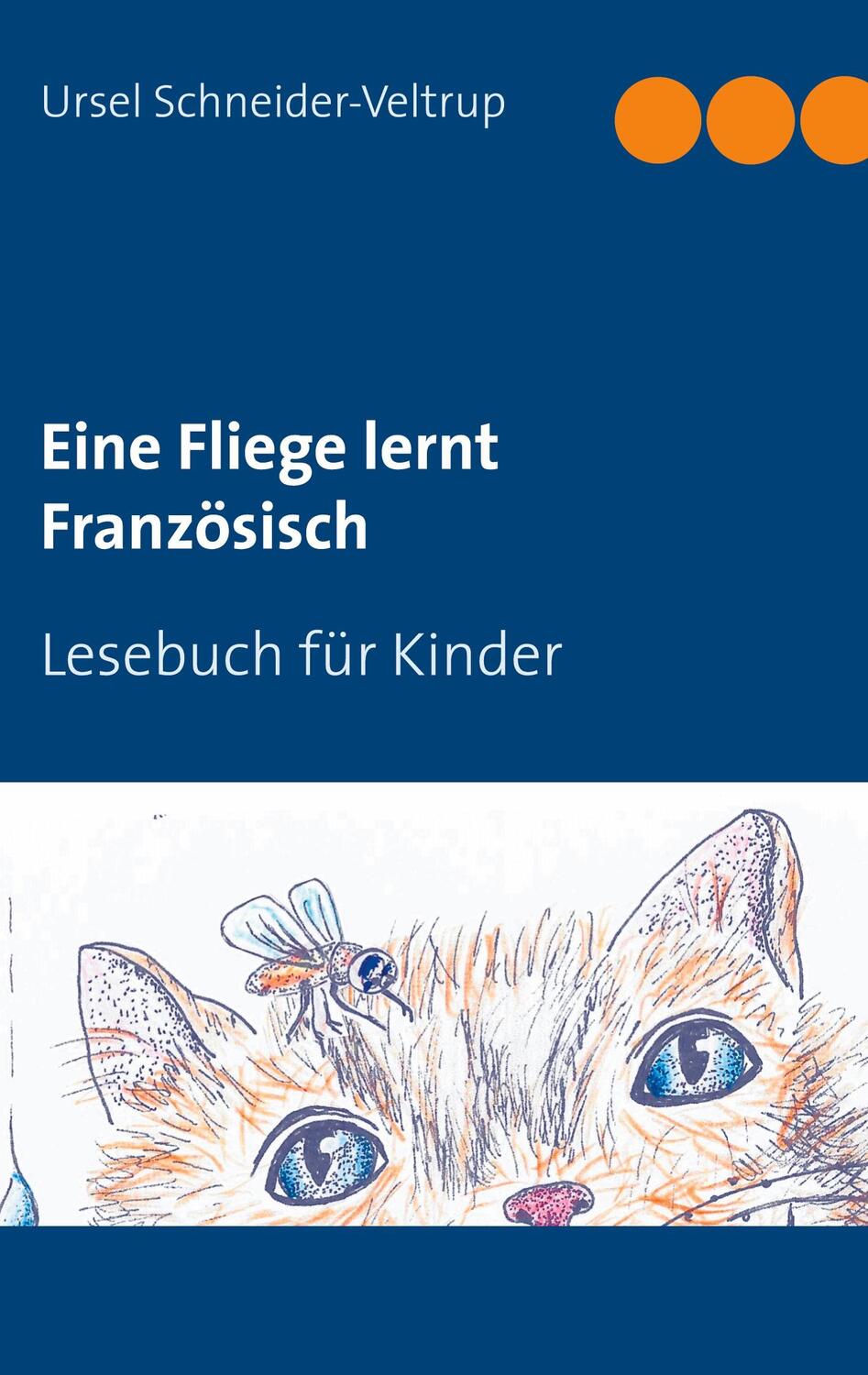 Ursel Schneider-Veltrup

Eine Fliege lernt Französisch

Lesebuch für Kinder